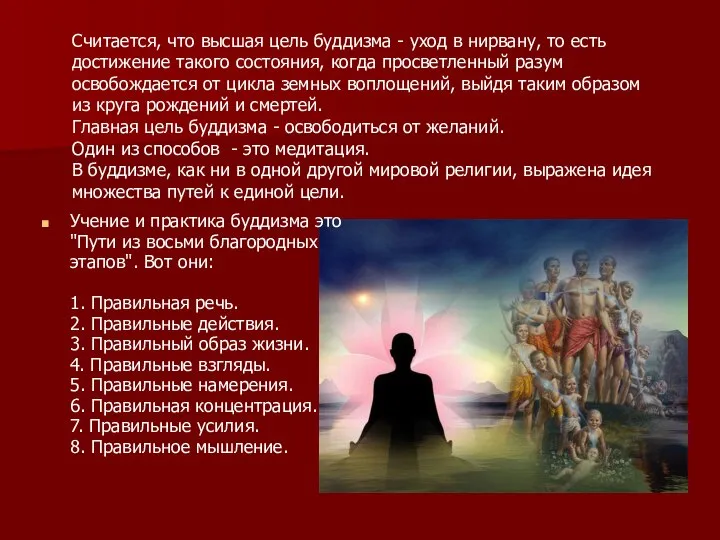 Считается, что высшая цель буддизма - уход в нирвану, то есть достижение такого состояния, когда просветленный разум освобождается от цикла земных воплощений, выйдя таким образом из круга рождений и смертей.
Главная цель буддизма - освободиться от желаний.
Один из способов - это медитация.
В буддизме, как ни в одной другой мировой религии, выражена идея множества путей к единой цели.

Учение и практика буддизма это "Пути из восьми благородных этапов". Вот они:

1. Правильная речь.
2. Правильные действия.
3. Правильный образ жизни.
4. Правильные взгляды.
5. Правильные намерения.
6. Правильная концентрация.
7. Правильные усилия.
8. Правильное мышление.